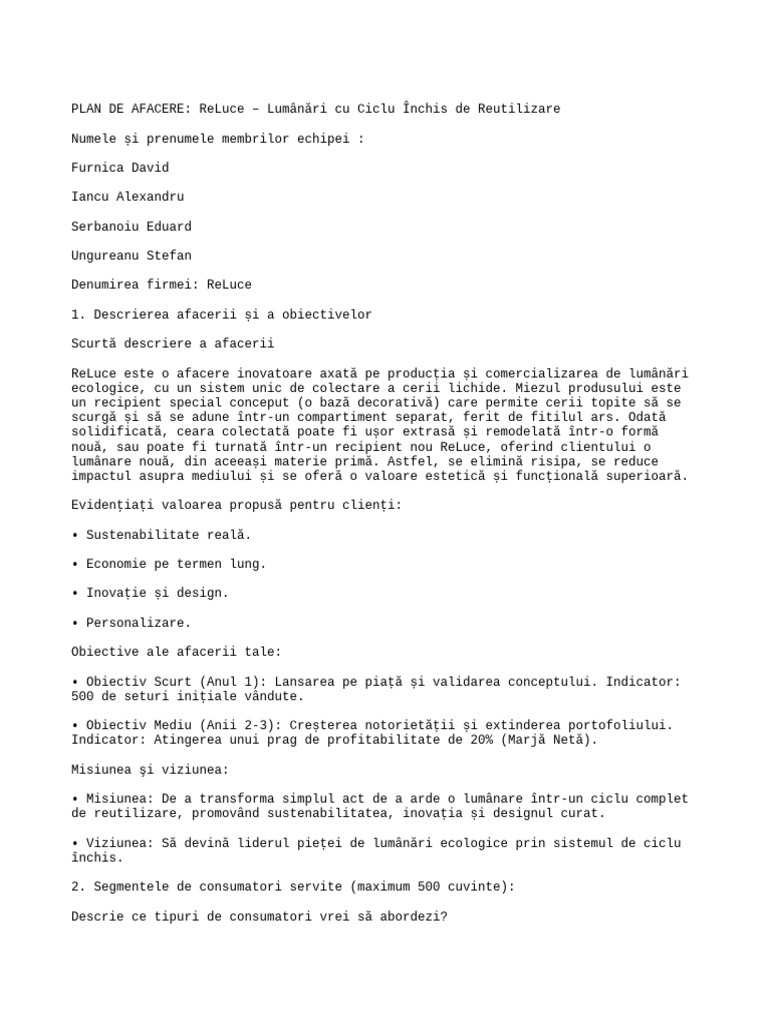 PLAN DE AFACERE: ReLuce – Lumânări cu Ciclu Închis de Reutilizare

Numele și prenumele membrilor echipei :

Furnica David

Iancu Alexandru

Serbanoiu Eduard

Ungureanu Stefan

Denumirea firmei: ReLuce

1. Descrierea afacerii și a obiectivelor

Scurtă descriere a afacerii

ReLuce este o afacere inovatoare axată pe producția și comercializarea de lumânări ecologice, cu un sistem unic de colectare a cerii lichide. Miezul produsului este un recipient special conceput (o bază decorativă) care permite cerii topite să se scurgă și să se adune într-un compartiment separat, ferit de fitilul ars. Odată solidificată, ceara colectată poate fi ușor extrasă și remodelată într-o formă nouă, sau poate fi turnată într-un recipient nou ReLuce, oferind clientului o lumânare nouă, din aceeași materie primă. Astfel, se elimină risipa, se reduce impactul asupra mediului și se oferă o valoare estetică și funcțională superioară.

Evidențiați valoarea propusă pentru clienți:

• Sustenabilitate reală.

• Economie pe termen lung.

• Inovație și design.

• Personalizare.

Obiective ale afacerii tale:

• Obiectiv Scurt (Anul 1): Lansarea pe piață și validarea conceptului. Indicator: 500 de seturi inițiale vândute.

• Obiectiv Mediu (Anii 2-3): Creșterea notorietății și extinderea portofoliului. Indicator: Atingerea unui prag de profitabilitate de 20% (Marjă Netă).

Misiunea şi viziunea:

• Misiunea: De a transforma simplul act de a arde o lumânare într-un ciclu complet de reutilizare, promovând sustenabilitatea, inovația și designul curat.

• Viziunea: Să devină liderul pieței de lumânări ecologice prin sistemul de ciclu închis.

2. Segmentele de consumatori servite (maximum 500 cuvinte):

Descrie ce tipuri de consumatori vrei să abordezi?